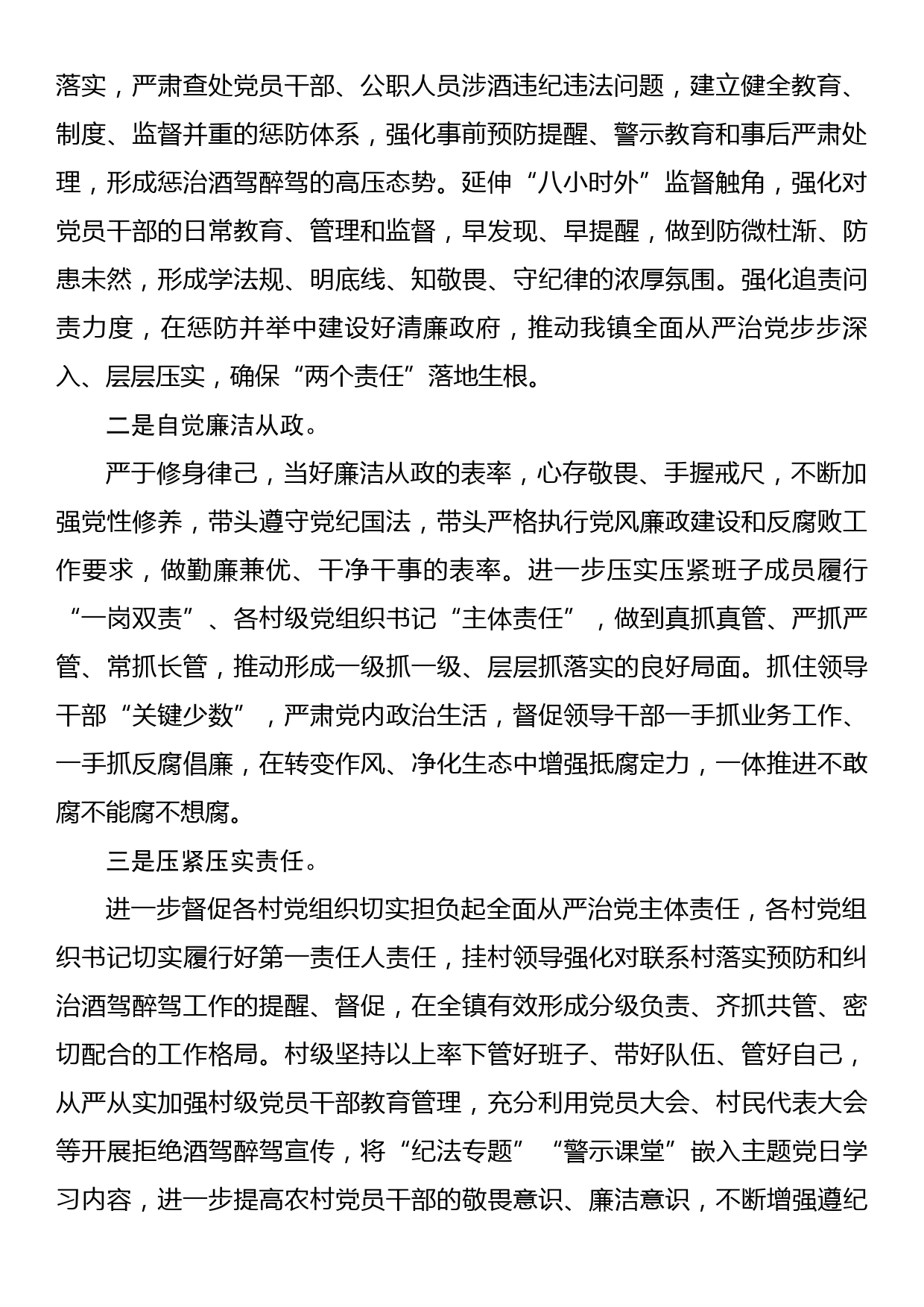 落实，严肃查处党员干部、公职人员涉酒违纪违法问题，建立健全教育、制度、监督并重的惩防体系，强化事前预防提醒、警示教育和事后严肃处理，形成惩治酒驾醉驾的高压态势。延伸“八小时外”监督触角，强化对党员干部的日常教育、管理和监督，早发现、早提醒，做到防微杜渐、防患未然，形成学法规、明底线、知敬畏、守纪律的浓厚氛围。强化追责问责力度，在惩防并举中建设好清廉政府，推动我镇全面从严治党步步深入、层层压实，确保“两个责任”落地生根。

二是自觉廉洁从政。

严于修身律己，当好廉洁从政的表率，心存敬畏、手握戒尺，不断加强党性修养，带头遵守党纪国法，带头严格执行党风廉政建设和反腐败工作要求，做勤廉兼优、干净干事的表率。进一步压实压紧班子成员履行“一岗双责”、各村级党组织书记“主体责任”，做到真抓真管、严抓严管、常抓长管，推动形成一级抓一级、层层抓落实的良好局面。抓住领导干部“关键少数”，严肃党内政治生活，督促领导干部一手抓业务工作、一手抓反腐倡廉，在转变作风、净化生态中增强抵腐定力，一体推进不敢腐不能腐不想腐。

三是压紧压实责任。

进一步督促各村党组织切实担负起全面从严治党主体责任，各村党组织书记切实履行好第一责任人责任，挂村领导强化对联系村落实预防和纠治酒驾醉驾工作的提醒、督促，在全镇有效形成分级负责、齐抓共管、密切配合的工作格局。村级坚持以上率下管好班子、带好队伍、管好自己，从严从实加强村级党员干部教育管理，充分利用党员大会、村民代表大会等开展拒绝酒驾醉驾宣传，将“纪法专题”“警示课堂”嵌入主题党日学习内容，进一步提高农村党员干部的敬畏意识、廉洁意识，不断增强遵纪